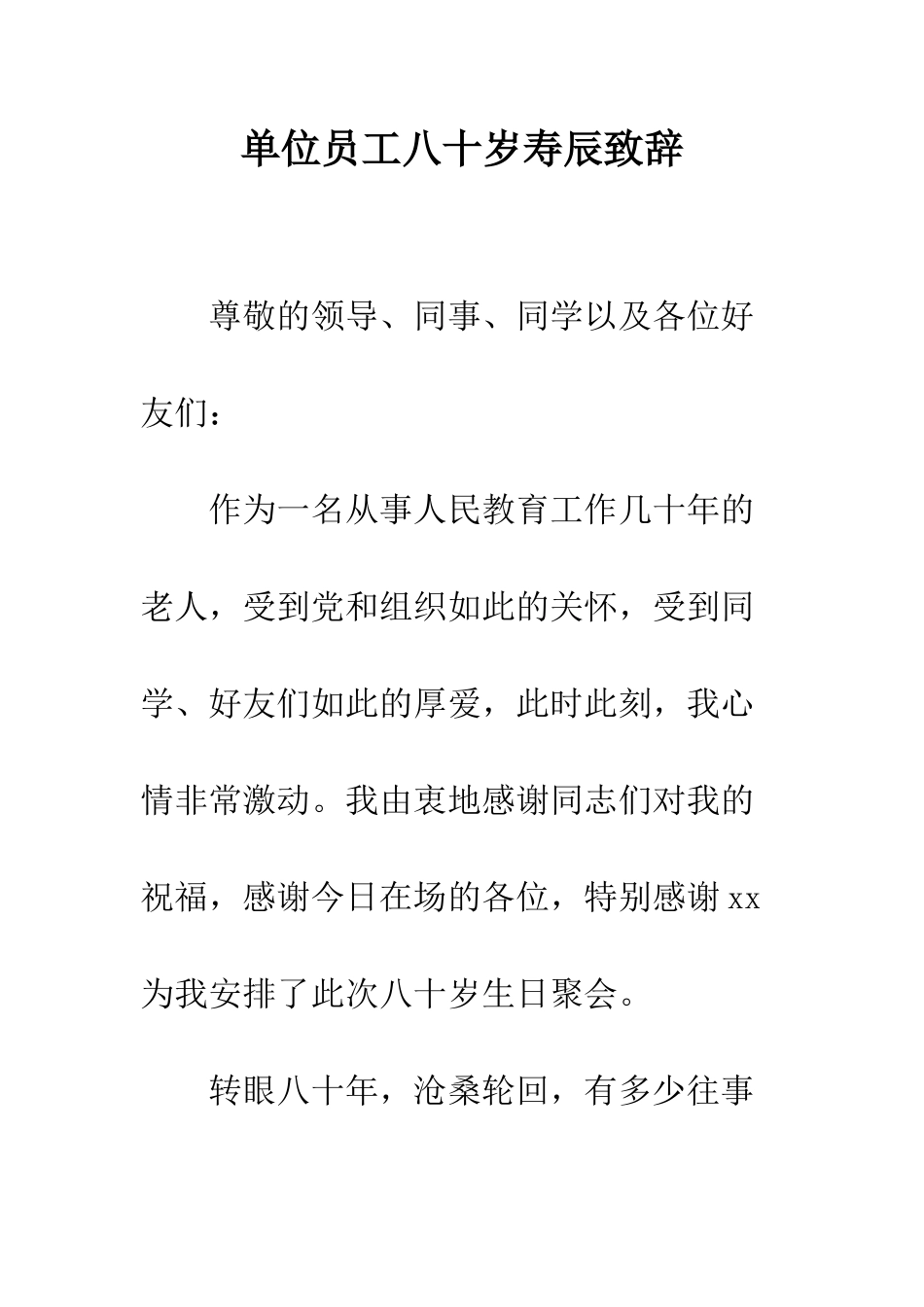 单位员工八十岁寿辰致辞

尊敬的领导、同事、同学以及各位好友们：

作为一名从事人民教育工作几十年的老人，受到党和组织如此的关怀，受到同学、好友们如此的厚爱，此时此刻，我心情非常激动。我由衷地感谢同志们对我的祝福，感谢今日在场的各位，特别感谢xx为我安排了此次八十岁生日聚会。

转眼八十年，沧桑轮回，有多少往事